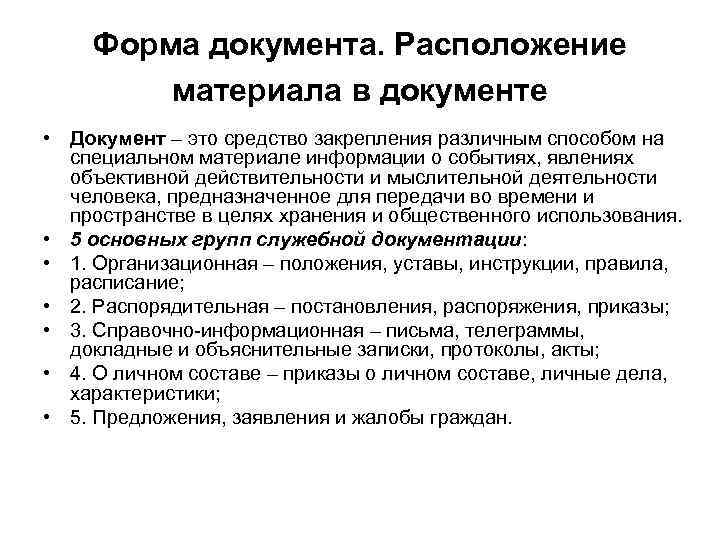 Форма документа. Расположение материала в документе

• Документ – это средство закрепления различным способом на специальном материале информации о событиях, явлениях объективной действительности и мыслительной деятельности человека, предназначенное для передачи во времени и пространстве в целях хранения и общественного использования.
• 5 основных групп служебной документации:
• 1. Организационная – положения, уставы, инструкции, правила, расписание;
• 2. Распорядительная – постановления, распоряжения, приказы;
• 3. Справочно-информационная – письма, телеграммы, докладные и объяснительные записки, протоколы, акты;
• 4. О личном составе – приказы о личном составе, личные дела, характеристики;
• 5. Предложения, заявления и жалобы граждан.